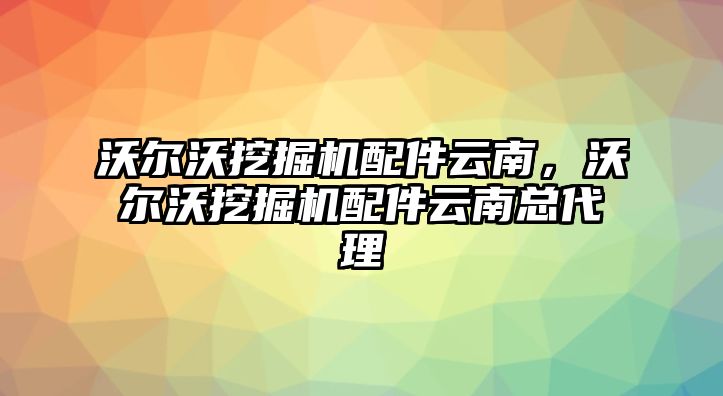 沃尔沃挖掘机配件云南，沃尔沃挖掘机配件云南总代理